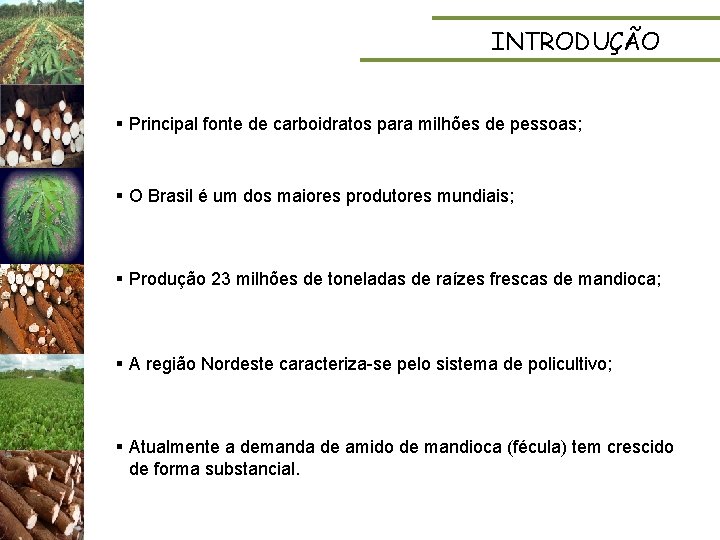 INTRODUÇÃO

▪ Principal fonte de carboidratos para milhões de pessoas;

▪ O Brasil é um dos maiores produtores mundiais;

▪ Produção 23 milhões de toneladas de raízes frescas de mandioca;

▪ A região Nordeste caracteriza-se pelo sistema de policultivo;

▪ Atualmente a demanda de amido de mandioca (fécula) tem crescido de forma substancial.